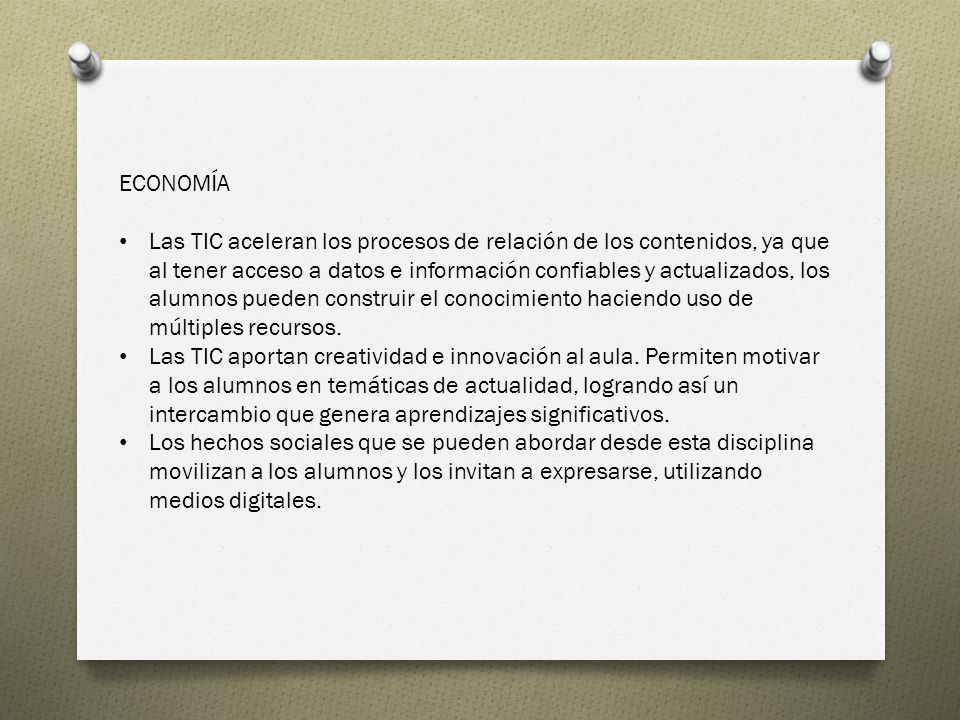 ECONOMÍA

• Las TIC aceleran los procesos de relación de los contenidos, ya que al tener acceso a datos e información confiables y actualizados, los alumnos pueden construir el conocimiento haciendo uso de múltiples recursos.
• Las TIC aportan creatividad e innovación al aula. Permiten motivar a los alumnos en temáticas de actualidad, logrando así un intercambio que genera aprendizajes significativos.
• Los hechos sociales que se pueden abordar desde esta disciplina movilizan a los alumnos y los invitan a expresarse, utilizando medios digitales.